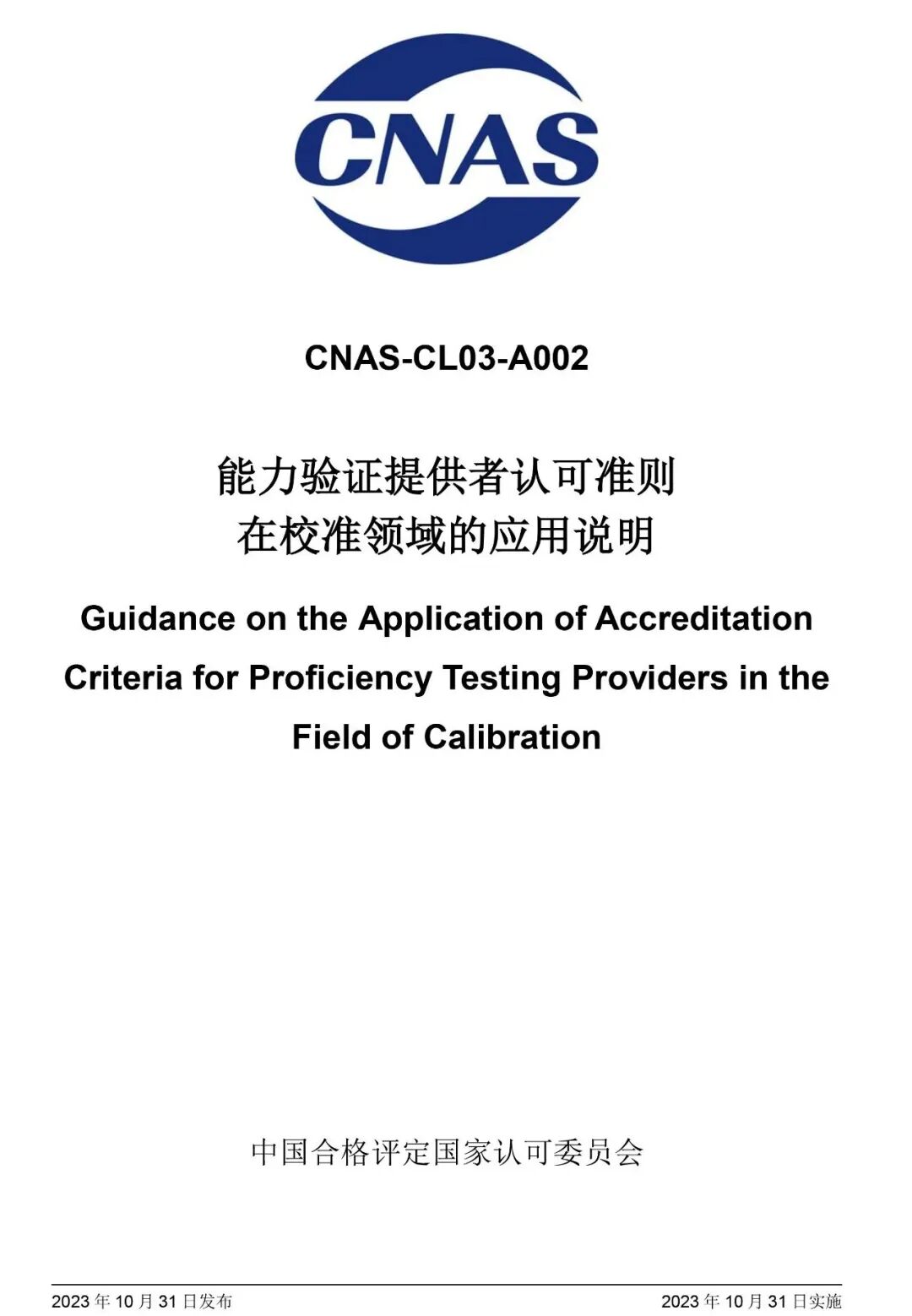 CNAS

CNAS-CL03-A002

能力验证提供者认可准则
在校准领域的应用说明

Guidance on the Application of Accreditation Criteria for Proficiency Testing Providers in the Field of Calibration

中国合格评定国家认可委员会

2023 年 10 月 31 日发布

2023 年 10 月 31 日实施